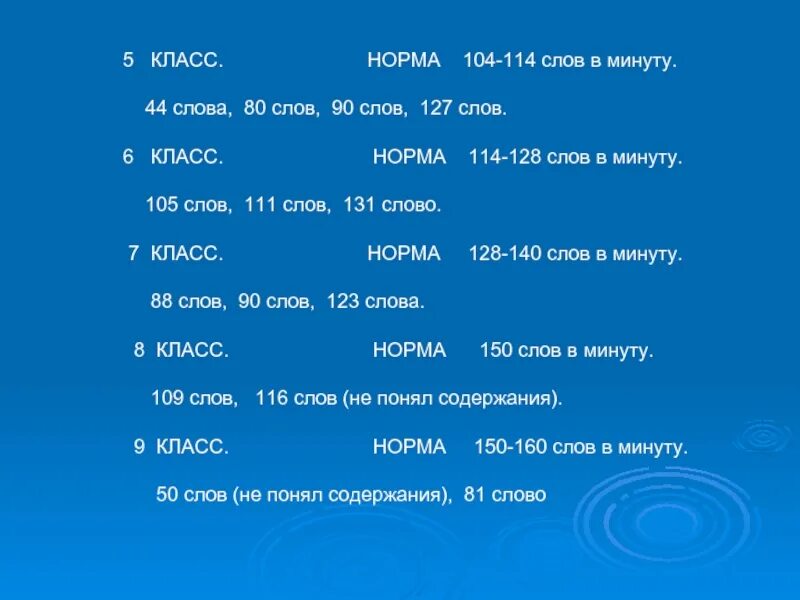 5 КЛАСС. НОРМА 104-114 слов в минуту.

44 слова, 80 слов, 90 слов, 127 слов.

6 КЛАСС. НОРМА 114-128 слов в минуту.

105 слов, 111 слов, 131 слово.

7 КЛАСС. НОРМА 128-140 слов в минуту.

88 слов, 90 слов, 123 слова.

8 КЛАСС. НОРМА 150 слов в минуту.

109 слов, 116 слов (не понял содержания).

9 КЛАСС. НОРМА 150-160 слов в минуту.

50 слов (не понял содержания), 81 слово